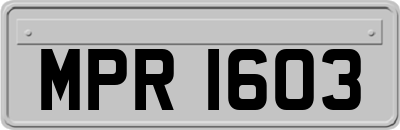 MPR 1603